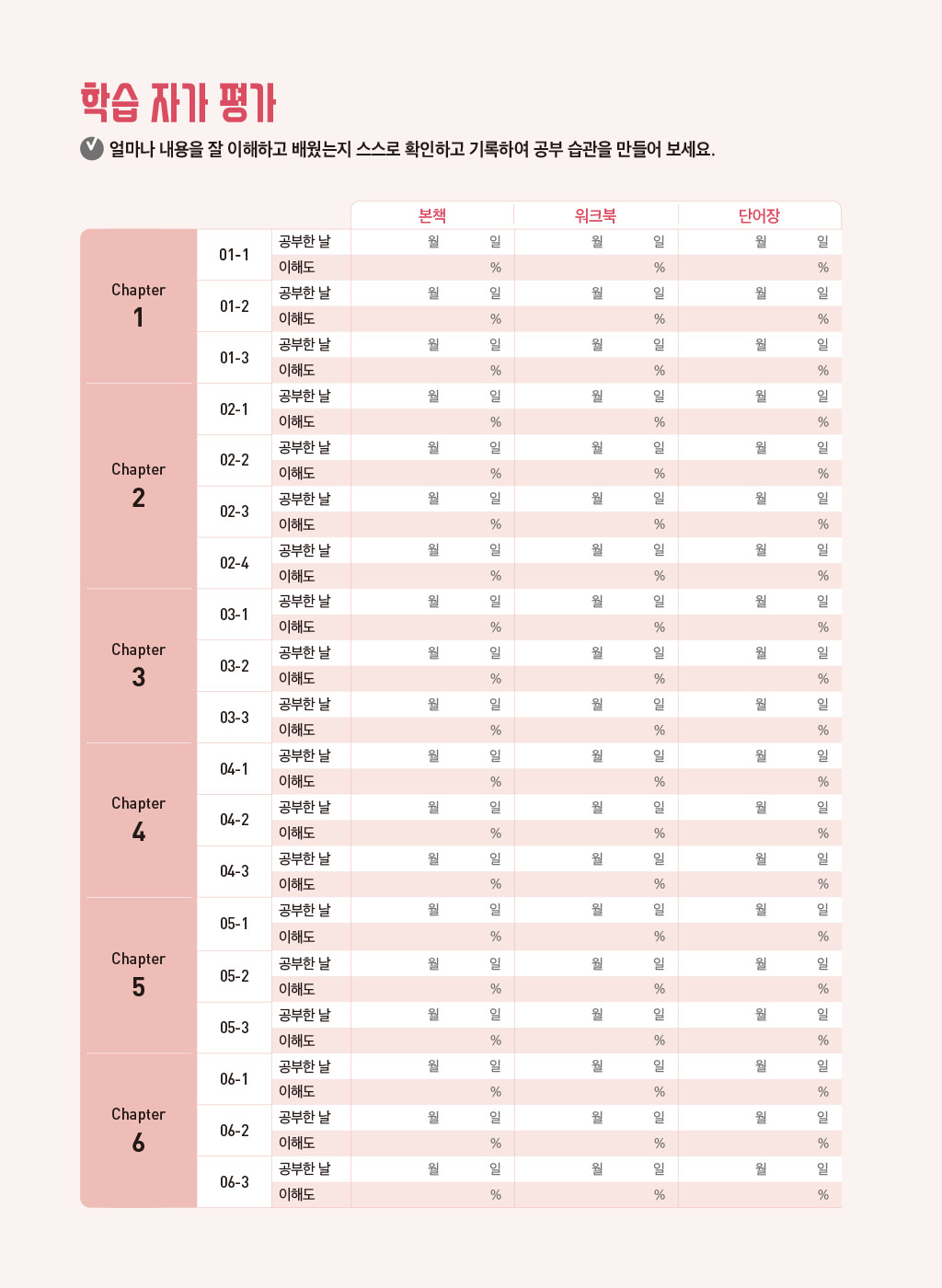 학습 자가 평가

얼마나 내용을 잘 이해하고 배웠는지 스스로 확인하고 기록하여 공부 습관을 만들어 보세요.

| | | | 본책 | 워크북 | 단어장 |
|---|---|---|---|---|---|
| Chapter 1 | 01-1 | 공부한 날 | 월 일 | 월 일 | 월 일 |
| | | 이해도 | % | % | % |
| | 01-2 | 공부한 날 | 월 일 | 월 일 | 월 일 |
| | | 이해도 | % | % | % |
| | 01-3 | 공부한 날 | 월 일 | 월 일 | 월 일 |
| | | 이해도 | % | % | % |
| Chapter 2 | 02-1 | 공부한 날 | 월 일 | 월 일 | 월 일 |
| | | 이해도 | % | % | % |
| | 02-2 | 공부한 날 | 월 일 | 월 일 | 월 일 |
| | | 이해도 | % | % | % |
| | 02-3 | 공부한 날 | 월 일 | 월 일 | 월 일 |
| | | 이해도 | % | % | % |
| | 02-4 | 공부한 날 | 월 일 | 월 일 | 월 일 |
| | | 이해도 | % | % | % |
| Chapter 3 | 03-1 | 공부한 날 | 월 일 | 월 일 | 월 일 |
| | | 이해도 | % | % | % |
| | 03-2 | 공부한 날 | 월 일 | 월 일 | 월 일 |
| | | 이해도 | % | % | % |
| | 03-3 | 공부한 날 | 월 일 | 월 일 | 월 일 |
| | | 이해도 | % | % | % |
| Chapter 4 | 04-1 | 공부한 날 | 월 일 | 월 일 | 월 일 |
| | | 이해도 | % | % | % |
| | 04-2 | 공부한 날 | 월 일 | 월 일 | 월 일 |
| | | 이해도 | % | % | % |
| | 04-3 | 공부한 날 | 월 일 | 월 일 | 월 일 |
| | | 이해도 | % | % | % |
| Chapter 5 | 05-1 | 공부한 날 | 월 일 | 월 일 | 월 일 |
| | | 이해도 | % | % | % |
| | 05-2 | 공부한 날 | 월 일 | 월 일 | 월 일 |
| | | 이해도 | % | % | % |
| | 05-3 | 공부한 날 | 월 일 | 월 일 | 월 일 |
| | | 이해도 | % | % | % |
| Chapter 6 | 06-1 | 공부한 날 | 월 일 | 월 일 | 월 일 |
| | | 이해도 | % | % | % |
| | 06-2 | 공부한 날 | 월 일 | 월 일 | 월 일 |
| | | 이해도 | % | % | % |
| | 06-3 | 공부한 날 | 월 일 | 월 일 | 월 일 |
| | | 이해도 | % | % | % |